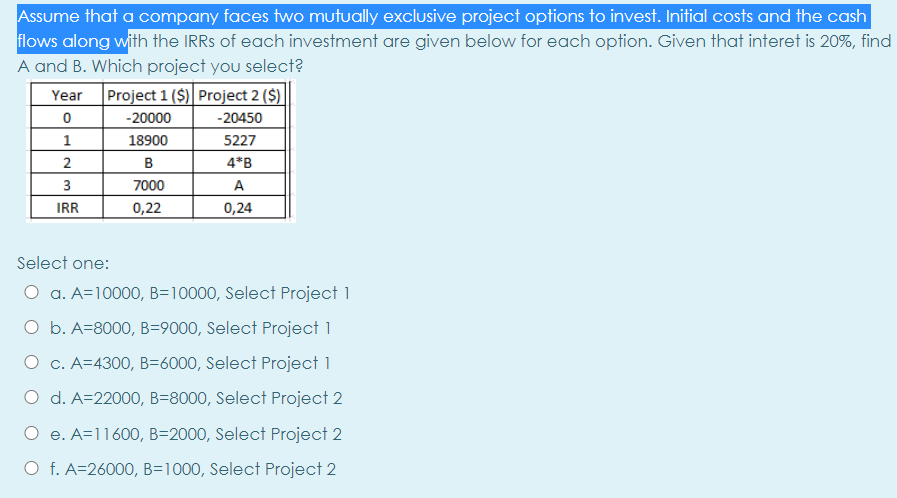 Assume that a company faces two mutually exclusive project options to invest. Initial costs and the cash flows along with the IRRs of each investment are given below for each option. Given that interet is 20%, find A and B. Which project you select?

| Year | Project 1 ($) | Project 2 ($) |
|---|---|---|
| 0 | -20000 | -20450 |
| 1 | 18900 | 5227 |
| 2 | B | 4*B |
| 3 | 7000 | A |
| IRR | 0,22 | 0,24 |

Select one:

a. A=10000, B=10000, Select Project 1

b. A=8000, B=9000, Select Project 1

c. A=4300, B=6000, Select Project 1

d. A=22000, B=8000, Select Project 2

e. A=11600, B=2000, Select Project 2

f. A=26000, B=1000, Select Project 2